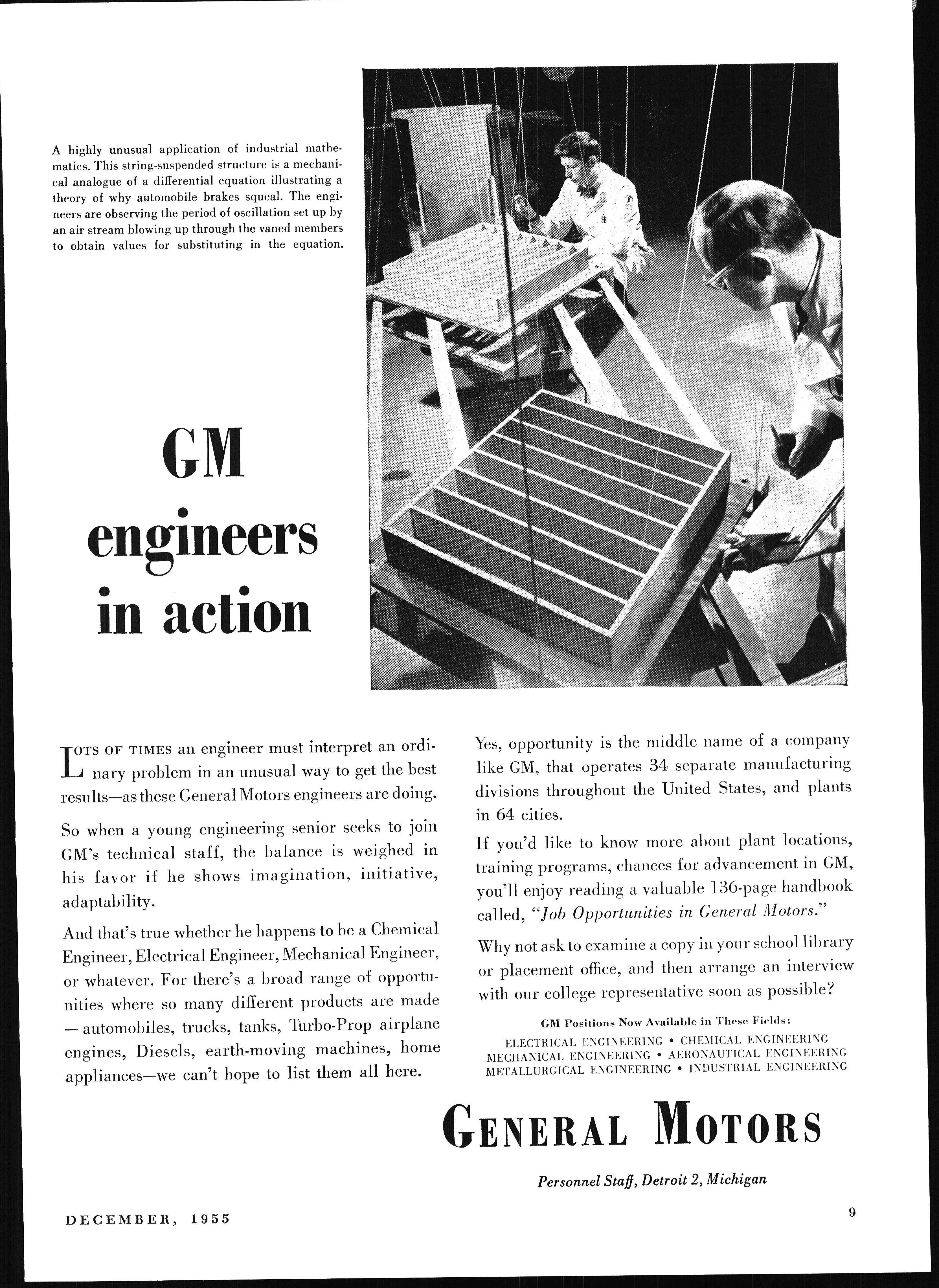 A highly unusual application of industrial mathematics. This string-suspended structure is a mechanical analogue of a differential equation illustrating a theory of why automobile brakes squeal. The engineers are observing the period of oscillation set up by an air stream blowing up through the vaned members to obtain values for substituting in the equation.

GM engineers in action

LOTS OF TIMES an engineer must interpret an ordinary problem in an unusual way to get the best results—as these General Motors engineers are doing.

So when a young engineering senior seeks to join GM's technical staff, the balance is weighed in his favor if he shows imagination, initiative, adaptability.

And that's true whether he happens to be a Chemical Engineer, Electrical Engineer, Mechanical Engineer, or whatever. For there's a broad range of opportunities where so many different products are made — automobiles, trucks, tanks, Turbo-Prop airplane engines, Diesels, earth-moving machines, home appliances—we can't hope to list them all here.

Yes, opportunity is the middle name of a company like GM, that operates 34 separate manufacturing divisions throughout the United States, and plants in 64 cities.

If you'd like to know more about plant locations, training programs, chances for advancement in GM, you'll enjoy reading a valuable 136-page handbook called, "Job Opportunities in General Motors."

Why not ask to examine a copy in your school library or placement office, and then arrange an interview with our college representative soon as possible?

GM Positions Now Available in These Fields:
ELECTRICAL ENGINEERING • CHEMICAL ENGINEERING
MECHANICAL ENGINEERING • AERONAUTICAL ENGINEERING
METALLURGICAL ENGINEERING • INDUSTRIAL ENGINEERING

GENERAL MOTORS

Personnel Staff, Detroit 2, Michigan

DECEMBER, 1955

9